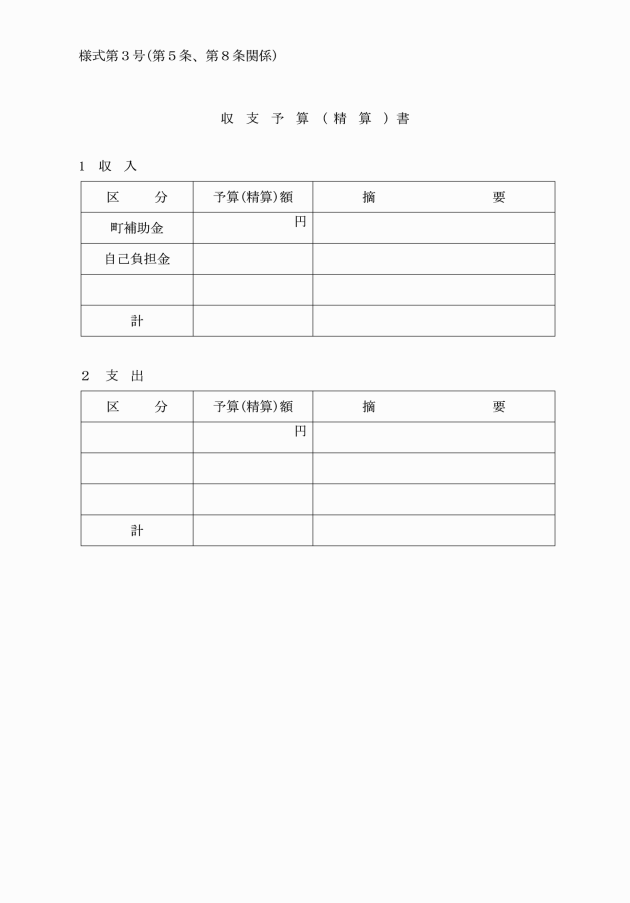 様式第３号(第５条、第８条関係)

収 支 予 算 （ 精 算 ）書

１ 収 入

| 区 分 | 予算(精算)額 | 摘 要 |
|---|---|---|
| 町補助金 | 円 | |
| 自己負担金 | | |
| | | |
| 計 | | |

２ 支 出

| 区 分 | 予算(精算)額 | 摘 要 |
|---|---|---|
| | 円 | |
| | | |
| | | |
| 計 | | |